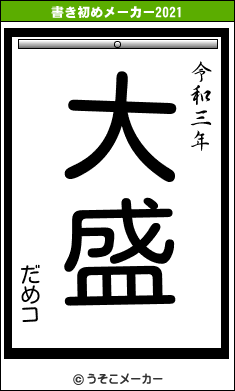 書き初めメーカー2021

令和三年

大盛

だめコ

© うそこメーカー